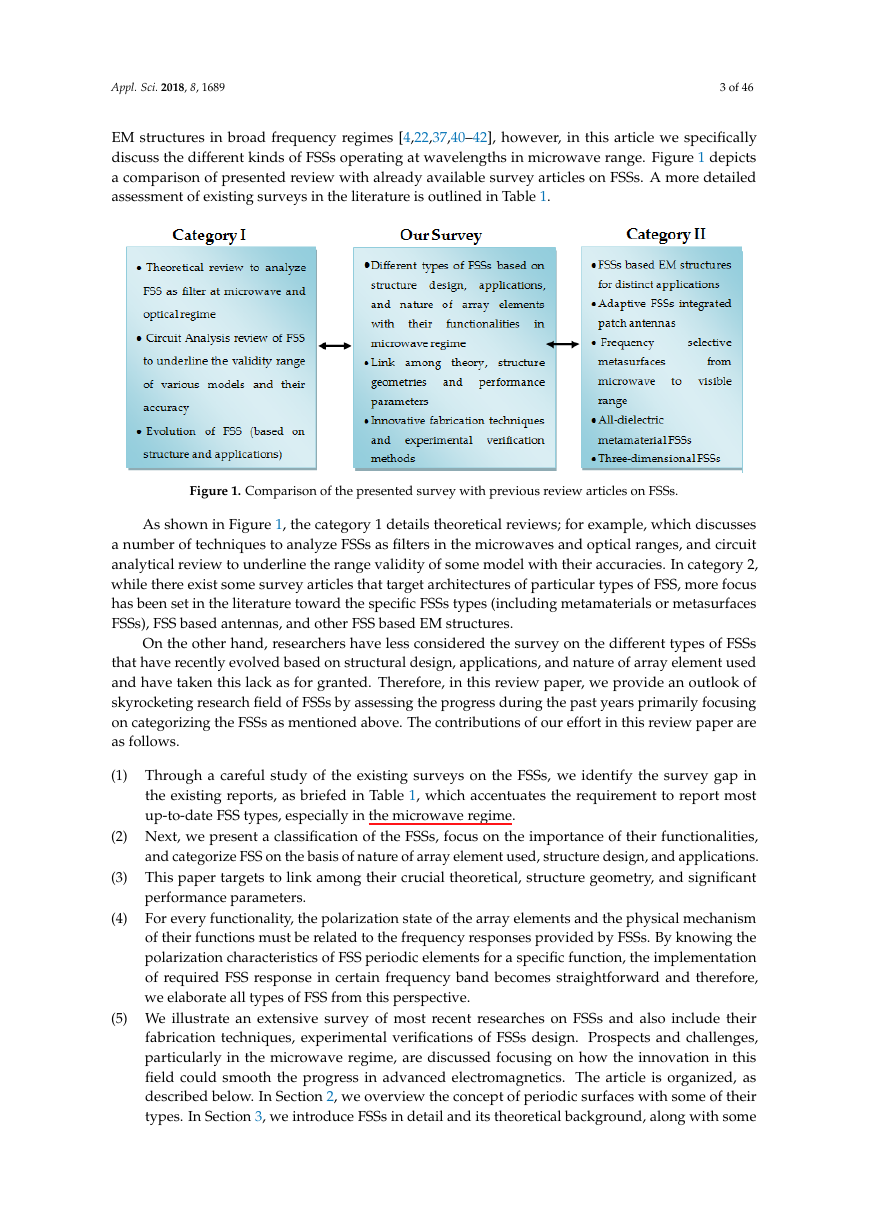 Appl. Sci. 2018, 8, 1689

3 of 46

EM structures in broad frequency regimes [4,22,37,40–42], however, in this article we specifically discuss the different kinds of FSSs operating at wavelengths in microwave range. Figure 1 depicts a comparison of presented review with already available survey articles on FSSs. A more detailed assessment of existing surveys in the literature is outlined in Table 1.

Category I

• Theoretical review to analyze FSS as filter at microwave and optical regime
• Circuit Analysis review of FSS to underline the validity range of various models and their accuracy
• Evolution of FSS (based on structure and applications)

Our Survey

• Different types of FSSs based on structure design, applications, and nature of array elements with their functionalities in microwave regime
• Link among theory, structure geometries and performance parameters
• Innovative fabrication techniques and experimental verification methods

Category II

• FSSs based EM structures for distinct applications
• Adaptive FSSs integrated patch antennas
• Frequency selective metasurfaces from microwave to visible range
• All-dielectric metamaterial FSSs
• Three-dimensional FSSs

Figure 1. Comparison of the presented survey with previous review articles on FSSs.

As shown in Figure 1, the category 1 details theoretical reviews; for example, which discusses a number of techniques to analyze FSSs as filters in the microwaves and optical ranges, and circuit analytical review to underline the range validity of some model with their accuracies. In category 2, while there exist some survey articles that target architectures of particular types of FSS, more focus has been set in the literature toward the specific FSSs types (including metamaterials or metasurfaces FSSs), FSS based antennas, and other FSS based EM structures.

On the other hand, researchers have less considered the survey on the different types of FSSs that have recently evolved based on structural design, applications, and nature of array element used and have taken this lack as for granted. Therefore, in this review paper, we provide an outlook of skyrocketing research field of FSSs by assessing the progress during the past years primarily focusing on categorizing the FSSs as mentioned above. The contributions of our effort in this review paper are as follows.

(1) Through a careful study of the existing surveys on the FSSs, we identify the survey gap in the existing reports, as briefed in Table 1, which accentuates the requirement to report most up-to-date FSS types, especially in the microwave regime.
(2) Next, we present a classification of the FSSs, focus on the importance of their functionalities, and categorize FSS on the basis of nature of array element used, structure design, and applications.
(3) This paper targets to link among their crucial theoretical, structure geometry, and significant performance parameters.
(4) For every functionality, the polarization state of the array elements and the physical mechanism of their functions must be related to the frequency responses provided by FSSs. By knowing the polarization characteristics of FSS periodic elements for a specific function, the implementation of required FSS response in certain frequency band becomes straightforward and therefore, we elaborate all types of FSS from this perspective.
(5) We illustrate an extensive survey of most recent researches on FSSs and also include their fabrication techniques, experimental verifications of FSSs design. Prospects and challenges, particularly in the microwave regime, are discussed focusing on how the innovation in this field could smooth the progress in advanced electromagnetics. The article is organized, as described below. In Section 2, we overview the concept of periodic surfaces with some of their types. In Section 3, we introduce FSSs in detail and its theoretical background, along with some